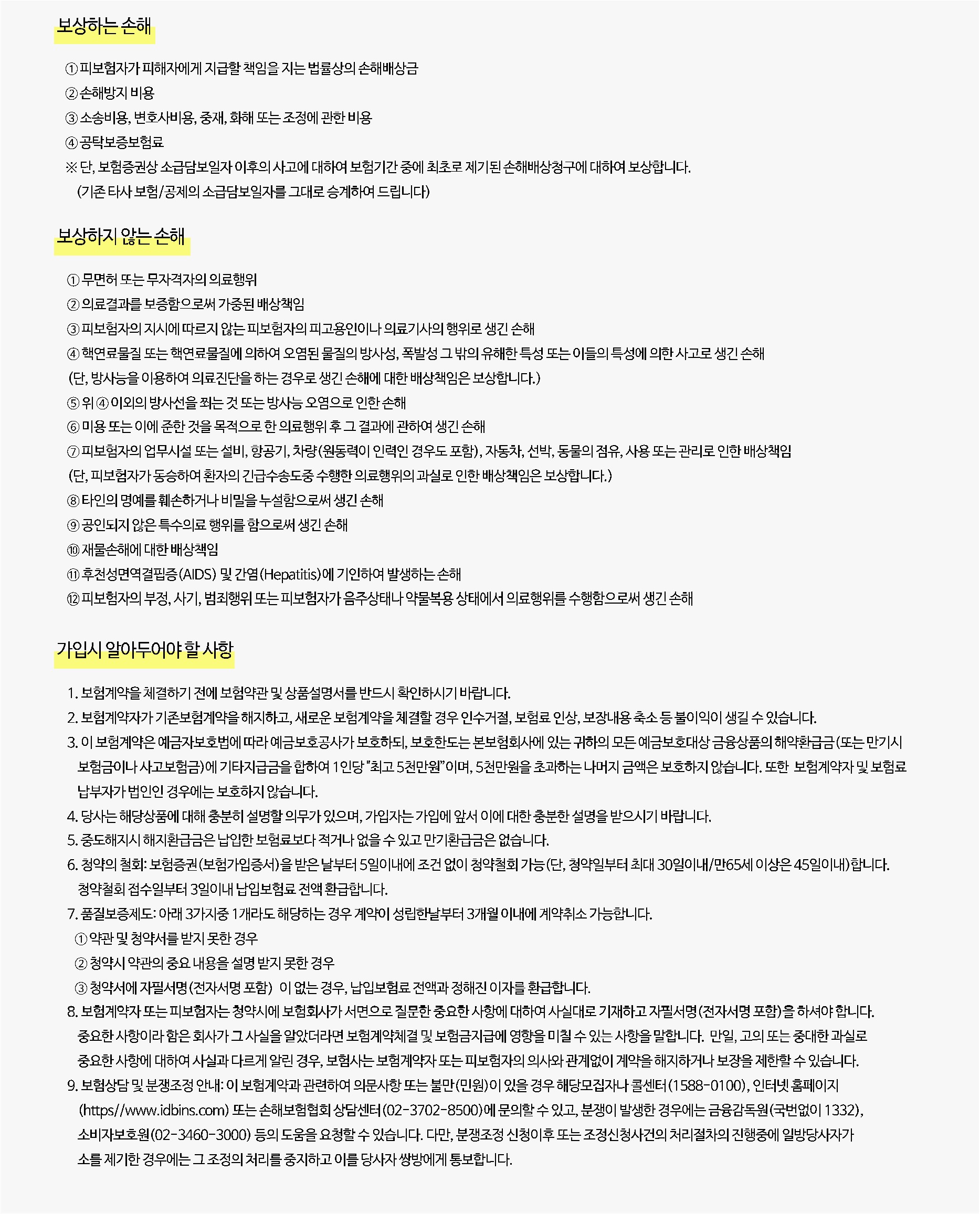 보상하는 손해

① 피보험자가 피해자에게 지급할 책임을 지는 법률상의 손해배상금
② 손해방지 비용
③ 소송비용, 변호사비용, 중재, 화해 또는 조정에 관한 비용
④ 공탁보증보험료
※ 단, 보험증권상 소급담보일자 이후의 사고에 대하여 보험기간 중에 최초로 제기된 손해배상청구에 대하여 보상합니다.
(기존 타사 보험/공제의 소급담보일자를 그대로 승계하여 드립니다)

보상하지 않는 손해

① 무면허 또는 무자격자의 의료행위
② 의료결과를 보증함으로써 가중된 배상책임
③ 피보험자의 지시에 따르지 않는 피보험자의 피고용인이나 의료기사의 행위로 생긴 손해
④ 핵연료물질 또는 핵연료물질에 의하여 오염된 물질의 방사성, 폭발성 그 밖의 유해한 특성 또는 이들의 특성에 의한 사고로 생긴 손해
(단, 방사능을 이용하여 의료진단을 하는 경우로 생긴 손해에 대한 배상책임은 보상합니다.)
⑤ 위 ④ 이외의 방사선을 쬐는 것 또는 방사능 오염으로 인한 손해
⑥ 미용 또는 이에 준한 것을 목적으로 한 의료행위 후 그 결과에 관하여 생긴 손해
⑦ 피보험자의 업무시설 또는 설비, 항공기, 차량(원동력이 인력인 경우도 포함), 자동차, 선박, 동물의 점유, 사용 또는 관리로 인한 배상책임
(단, 피보험자가 동승하여 환자의 긴급수송도중 수행한 의료행위의 과실로 인한 배상책임은 보상합니다.)
⑧ 타인의 명예를 훼손하거나 비밀을 누설함으로써 생긴 손해
⑨ 공인되지 않은 특수의료 행위를 함으로써 생긴 손해
⑩ 재물손해에 대한 배상책임
⑪ 후천성면역결핍증(AIDS) 및 간염(Hepatitis)에 기인하여 발생하는 손해
⑫ 피보험자의 부정, 사기, 범죄행위 또는 피보험자가 음주상태나 약물복용 상태에서 의료행위를 수행함으로써 생긴 손해

가입시 알아두어야 할 사항

1. 보험계약을 체결하기 전에 보험약관 및 상품설명서를 반드시 확인하시기 바랍니다.
2. 보험계약자가 기존보험계약을 해지하고, 새로운 보험계약을 체결할 경우 인수거절, 보험료 인상, 보장내용 축소 등 불이익이 생길 수 있습니다.
3. 이 보험계약은 예금자보호법에 따라 예금보호공사가 보호하되, 보호한도는 본보험회사에 있는 귀하의 모든 예금보호대상 금융상품의 해약환급금(또는 만기시 보험금이나 사고보험금)에 기타지급금을 합하여 1인당 "최고 5천만원"이며, 5천만원을 초과하는 나머지 금액은 보호하지 않습니다. 또한 보험계약자 및 보험료 납부자가 법인인 경우에는 보호하지 않습니다.
4. 당사는 해당상품에 대해 충분히 설명할 의무가 있으며, 가입자는 가입에 앞서 이에 대한 충분한 설명을 받으시기 바랍니다.
5. 중도해지시 해지환급금은 납입한 보험료보다 적거나 없을 수 있고 만기환급금은 없습니다.
6. 청약의 철회: 보험증권(보험가입증서)을 받은 날부터 5일이내에 조건 없이 청약철회 가능(단, 청약일부터 최대 30일이내/만65세 이상은 45일이내)합니다. 청약철회 접수일부터 3일이내 납입보험료 전액 환급합니다.
7. 품질보증제도: 아래 3가지중 1개라도 해당하는 경우 계약이 성립한날부터 3개월 이내에 계약취소 가능합니다.
① 약관 및 청약서를 받지 못한 경우
② 청약시 약관의 중요 내용을 설명 받지 못한 경우
③ 청약서에 자필서명(전자서명 포함) 이 없는 경우, 납입보험료 전액과 정해진 이자를 환급합니다.
8. 보험계약자 또는 피보험자는 청약시에 보험회사가 서면으로 질문한 중요한 사항에 대하여 사실대로 기재하고 자필서명(전자서명 포함)을 하셔야 합니다. 중요한 사항이라 함은 회사가 그 사실을 알았더라면 보험계약체결 및 보험금지급에 영향을 미칠 수 있는 사항을 말합니다. 만일, 고의 또는 중대한 과실로 중요한 사항에 대하여 사실과 다르게 알린 경우, 보험사는 보험계약자 또는 피보험자의 의사와 관계없이 계약을 해지하거나 보장을 제한할 수 있습니다.
9. 보험상담 및 분쟁조정 안내: 이 보험계약과 관련하여 의문사항 또는 불만(민원)이 있을 경우 해당모집자나 콜센터(1588-0100), 인터넷 홈페이지 (https//www.idbins.com) 또는 손해보험협회 상담센터(02-3702-8500)에 문의할 수 있고, 분쟁이 발생한 경우에는 금융감독원(국번없이 1332), 소비자보호원(02-3460-3000) 등의 도움을 요청할 수 있습니다. 다만, 분쟁조정 신청이후 또는 조정신청사건의 처리절차의 진행중에 일방당사자가 소를 제기한 경우에는 그 조정의 처리를 중지하고 이를 당사자 쌍방에게 통보합니다.